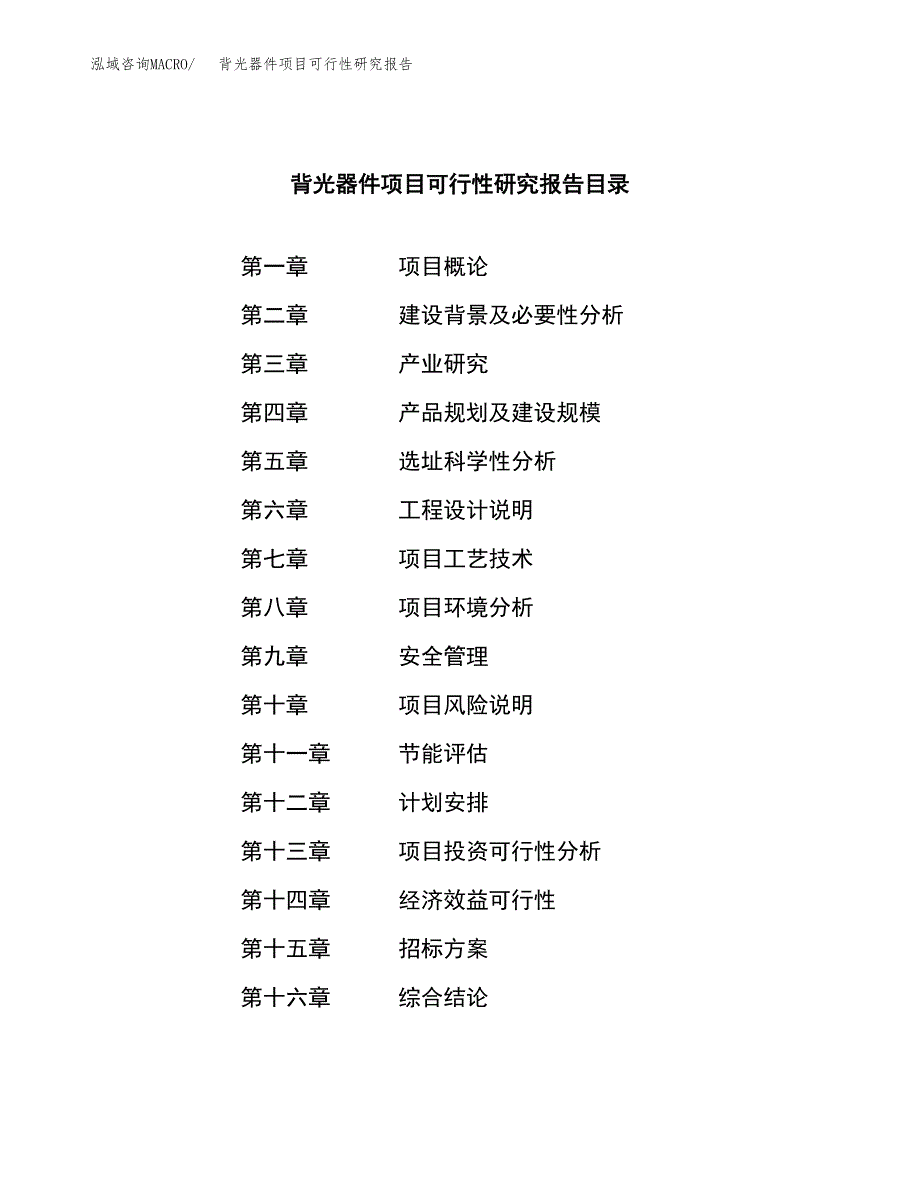 泓域咨询MACRO/　背光器件项目可行性研究报告

背光器件项目可行性研究报告目录

第一章　项目概论
第二章　建设背景及必要性分析
第三章　产业研究
第四章　产品规划及建设规模
第五章　选址科学性分析
第六章　工程设计说明
第七章　项目工艺技术
第八章　项目环境分析
第九章　安全管理
第十章　项目风险说明
第十一章　节能评估
第十二章　计划安排
第十三章　项目投资可行性分析
第十四章　经济效益可行性
第十五章　招标方案
第十六章　综合结论